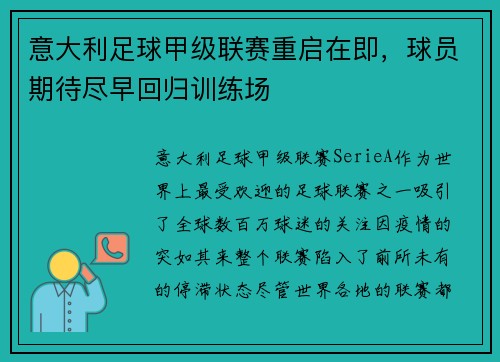 意大利足球甲级联赛重启在即，球员期待尽早回归训练场

意大利足球甲级联赛SerieA作为世界上最受欢迎的足球联赛之一吸引了全球数百万球迷的关注因疫情的突如其来整个联赛陷入了前所未有的停滞状态尽管世界各地的联赛都